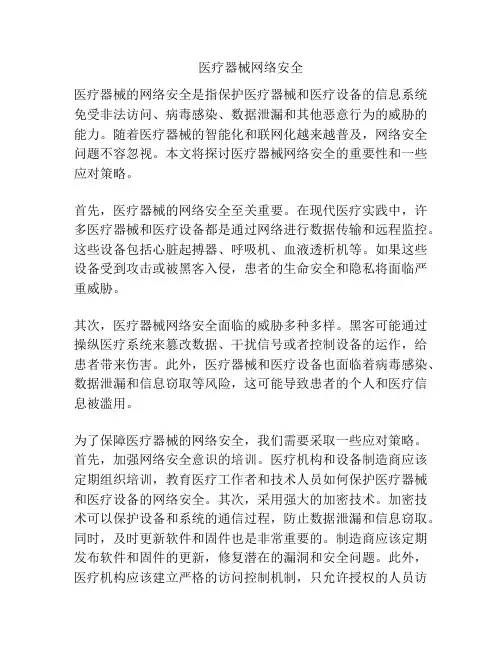 医疗器械网络安全

医疗器械的网络安全是指保护医疗器械和医疗设备的信息系统免受非法访问、病毒感染、数据泄漏和其他恶意行为的威胁的能力。随着医疗器械的智能化和联网化越来越普及，网络安全问题不容忽视。本文将探讨医疗器械网络安全的重要性和一些应对策略。

首先，医疗器械的网络安全至关重要。在现代医疗实践中，许多医疗器械和医疗设备都是通过网络进行数据传输和远程监控。这些设备包括心脏起搏器、呼吸机、血液透析机等。如果这些设备受到攻击或被黑客入侵，患者的生命安全和隐私将面临严重威胁。

其次，医疗器械网络安全面临的威胁多种多样。黑客可能通过操纵医疗系统来篡改数据、干扰信号或者控制设备的运作，给患者带来伤害。此外，医疗器械和医疗设备也面临着病毒感染、数据泄漏和信息窃取等风险，这可能导致患者的个人和医疗信息被滥用。

为了保障医疗器械的网络安全，我们需要采取一些应对策略。首先，加强网络安全意识的培训。医疗机构和设备制造商应该定期组织培训，教育医疗工作者和技术人员如何保护医疗器械和医疗设备的网络安全。其次，采用强大的加密技术。加密技术可以保护设备和系统的通信过程，防止数据泄漏和信息窃取。同时，及时更新软件和固件也是非常重要的。制造商应该定期发布软件和固件的更新，修复潜在的漏洞和安全问题。此外，医疗机构应该建立严格的访问控制机制，只允许授权的人员访